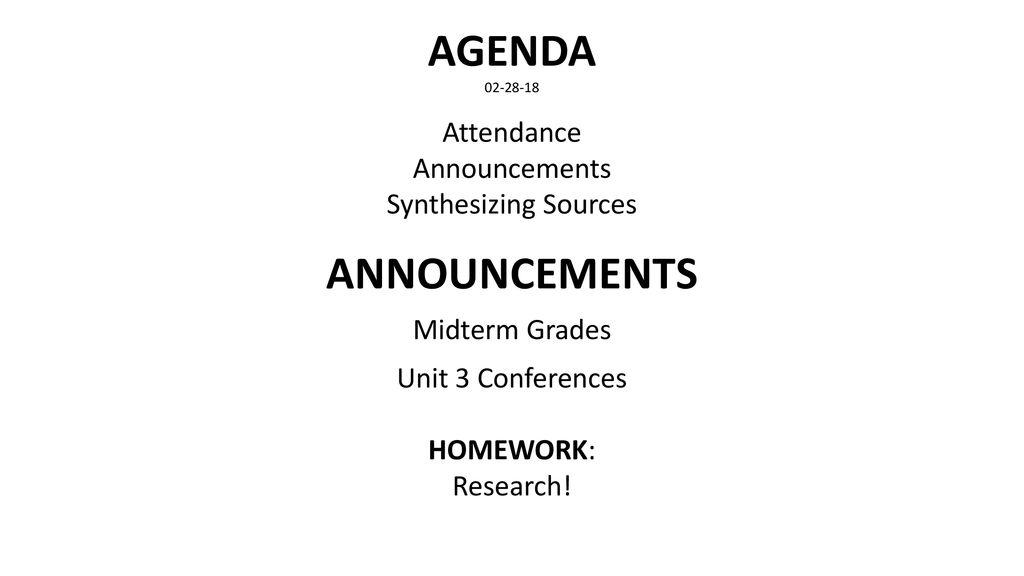 AGENDA
02-28-18

Attendance
Announcements
Synthesizing Sources

ANNOUNCEMENTS

Midterm Grades

Unit 3 Conferences

HOMEWORK:
Research!